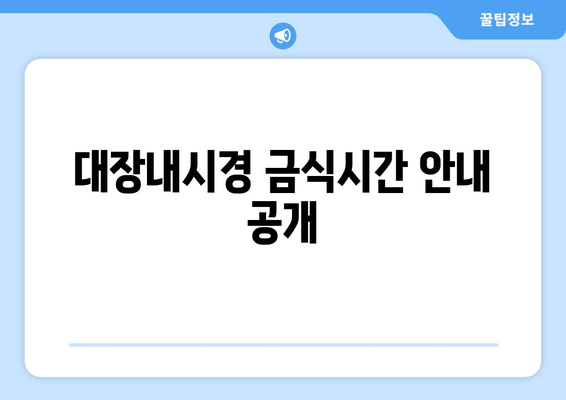 꿀팁정보

대장내시경 금식시간 안내 공개